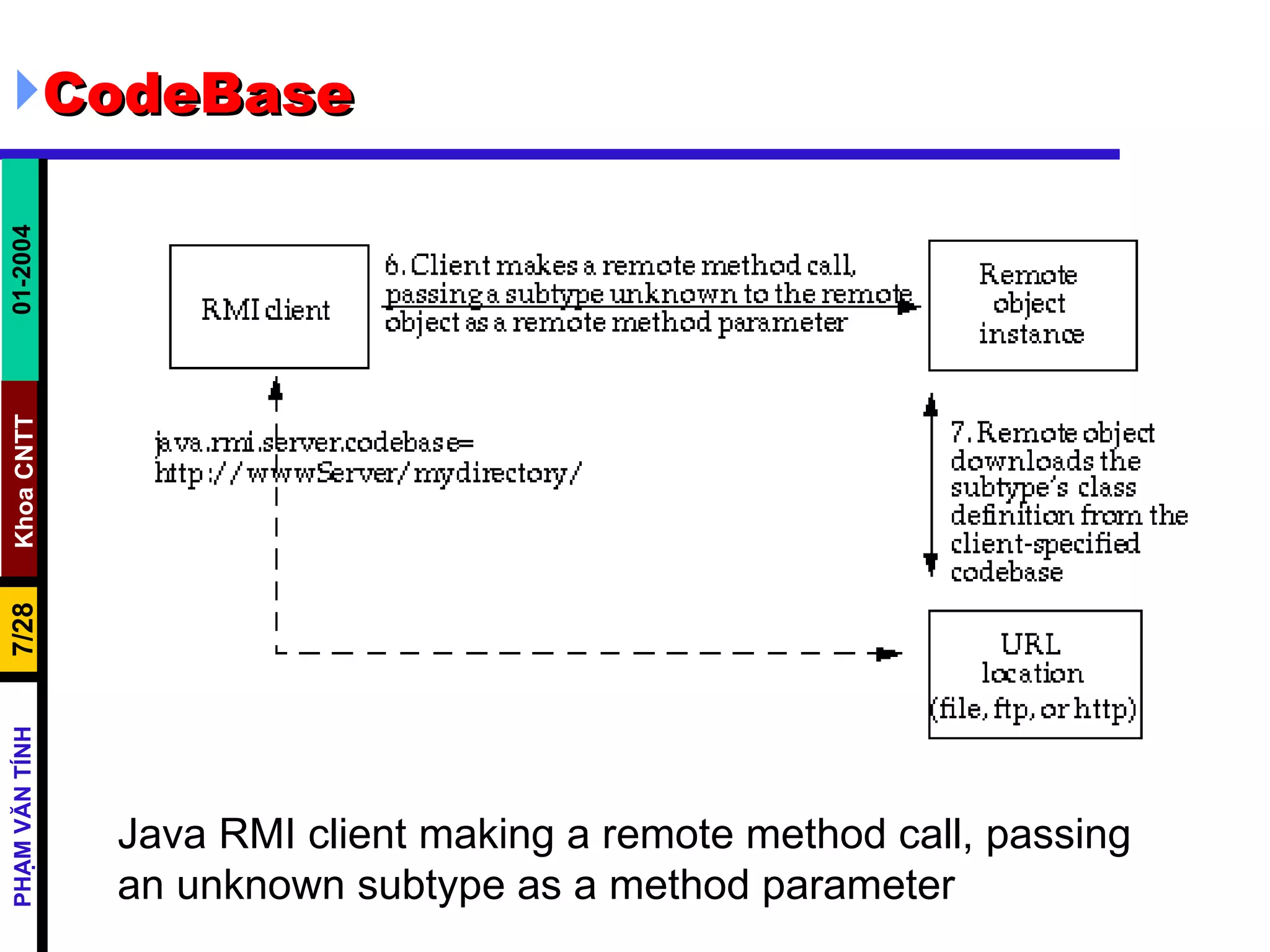 CodeBase

01-2004

Khoa CNTT

7/28

PHẠM VĂN TÍNH

RMI client

6. Client makes a remote method call, passing a subtype unknown to the remote object as a remote method parameter

Remote object instance

java.rmi.server.codebase= http://wwwServer/mydirectory/

7. Remote object downloads the subtype's class definition from the client-specified codebase

URL location (file, ftp, or http)

Java RMI client making a remote method call, passing an unknown subtype as a method parameter